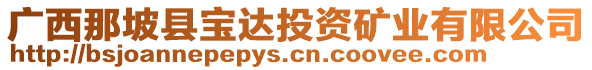 广西那坡县宝达投资矿业有限公司
http://bsjoannepepys.cn.coovee.com